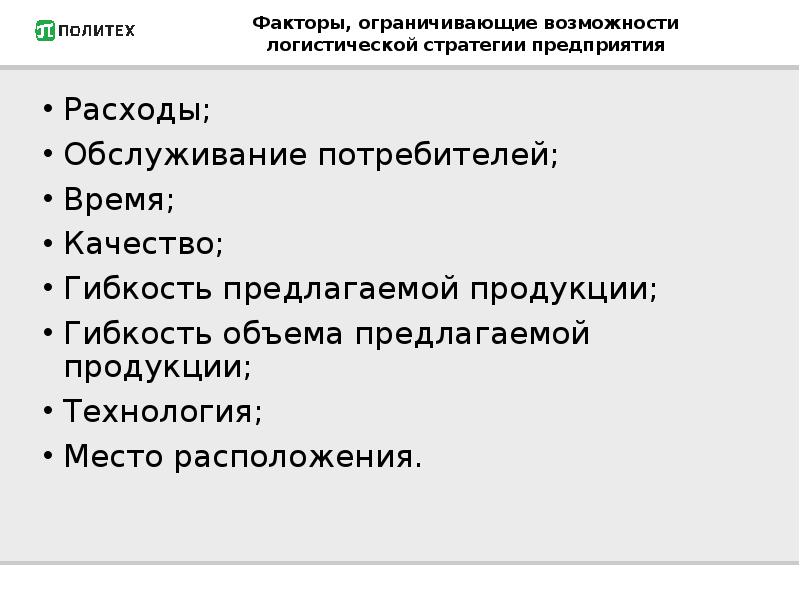 ПОЛИТЕХ

Факторы, ограничивающие возможности логистической стратегии предприятия

• Расходы;
• Обслуживание потребителей;
• Время;
• Качество;
• Гибкость предлагаемой продукции;
• Гибкость объема предлагаемой продукции;
• Технология;
• Место расположения.